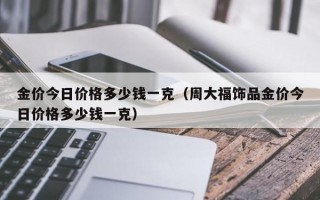 金价今日价格多少钱一克（周大福饰品金价今日价格多少钱一克）